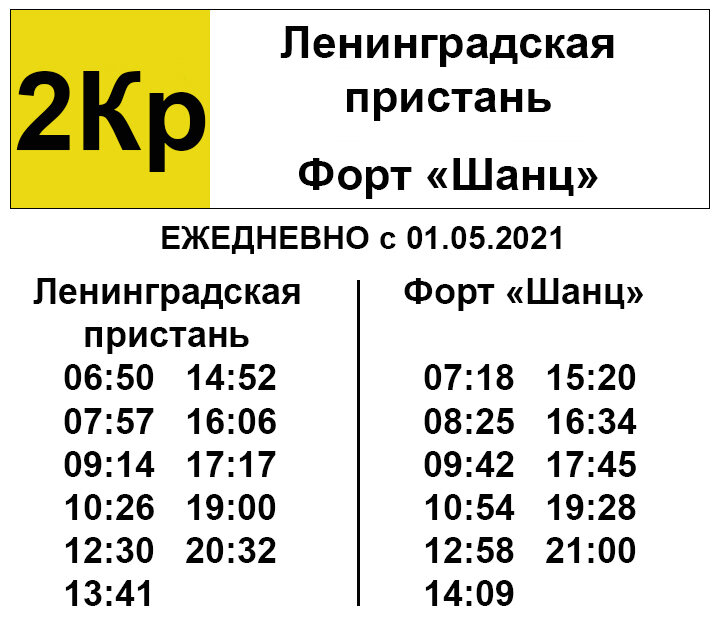 2Кр

Ленинградская пристань

Форт «Шанц»

ЕЖЕДНЕВНО с 01.05.2021

Ленинградская пристань

06:50 14:52
07:57 16:06
09:14 17:17
10:26 19:00
12:30 20:32
13:41

Форт «Шанц»

07:18 15:20
08:25 16:34
09:42 17:45
10:54 19:28
12:58 21:00
14:09